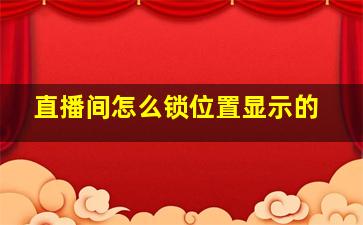 直播间怎么锁位置显示的